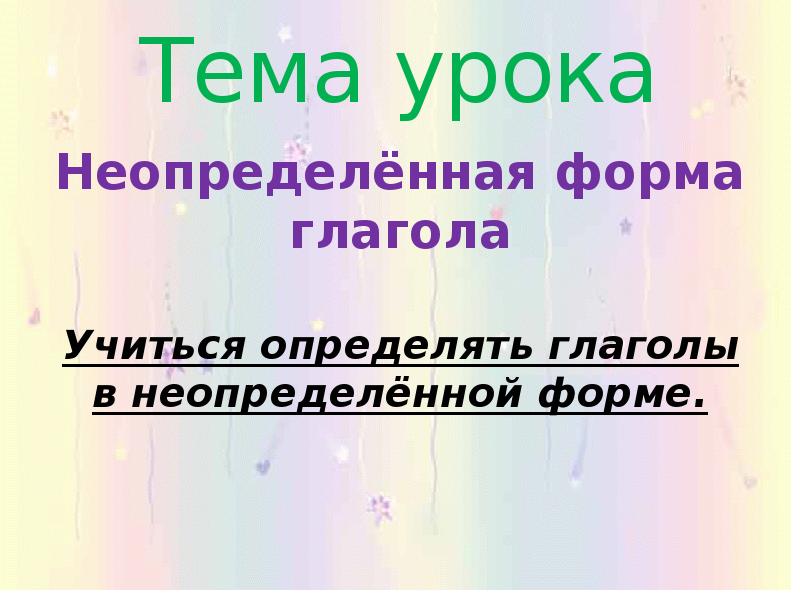 Тема урока

Неопределённая форма глагола

Учиться определять глаголы в неопределённой форме.